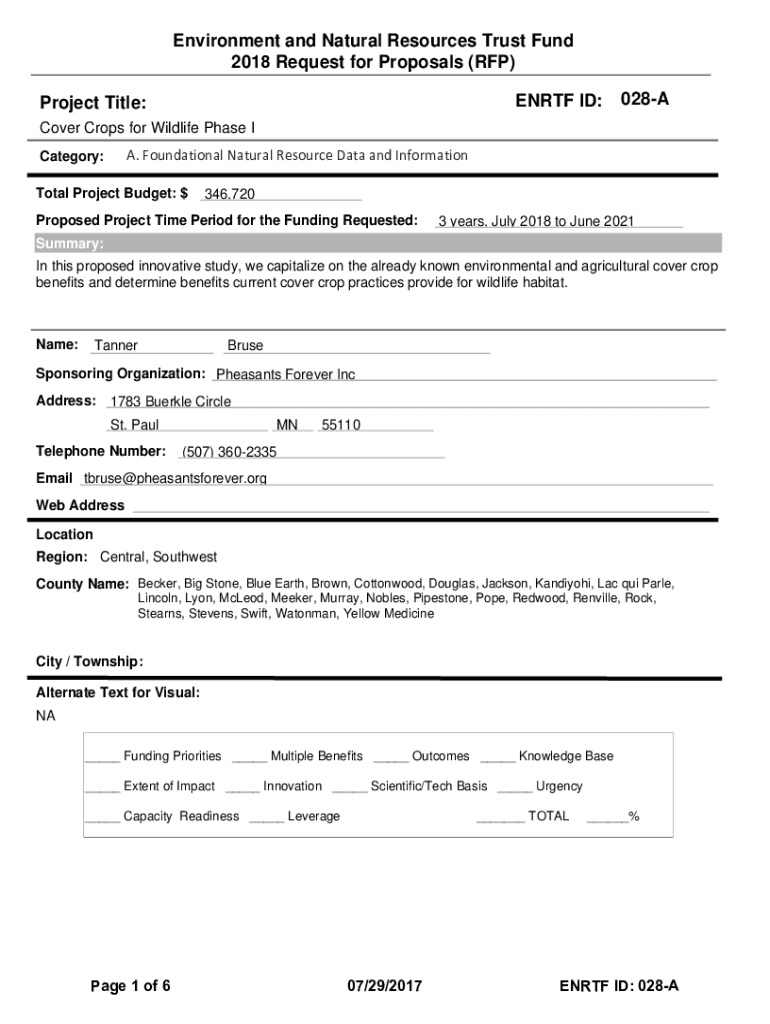 Environment and Natural Resources Trust Fund
2018 Request for Proposals (RFP)

Project Title:

ENRTF ID: 028-A

Cover Crops for Wildlife Phase I

Category: A. Foundational Natural Resource Data and Information

Total Project Budget: $ 346,720

Proposed Project Time Period for the Funding Requested: 3 years, July 2018 to June 2021

Summary:

In this proposed innovative study, we capitalize on the already known environmental and agricultural cover crop benefits and determine benefits current cover crop practices provide for wildlife habitat.

Name: Tanner Bruse

Sponsoring Organization: Pheasants Forever Inc

Address: 1783 Buerkle Circle

St. Paul MN 55110

Telephone Number: (507) 360-2335

Email tbruse@pheasantsforever.org

Web Address

Location

Region: Central, Southwest

County Name: Becker, Big Stone, Blue Earth, Brown, Cottonwood, Douglas, Jackson, Kandiyohi, Lac qui Parle, Lincoln, Lyon, McLeod, Meeker, Murray, Nobles, Pipestone, Pope, Redwood, Renville, Rock, Stearns, Stevens, Swift, Watonman, Yellow Medicine

City / Township:

Alternate Text for Visual:

NA

_____ Funding Priorities _____ Multiple Benefits _____ Outcomes _____ Knowledge Base

_____ Extent of Impact _____ Innovation _____ Scientific/Tech Basis _____ Urgency

_____ Capacity Readiness _____ Leverage _______ TOTAL ______%

Page 1 of 6 07/29/2017 ENRTF ID: 028-A